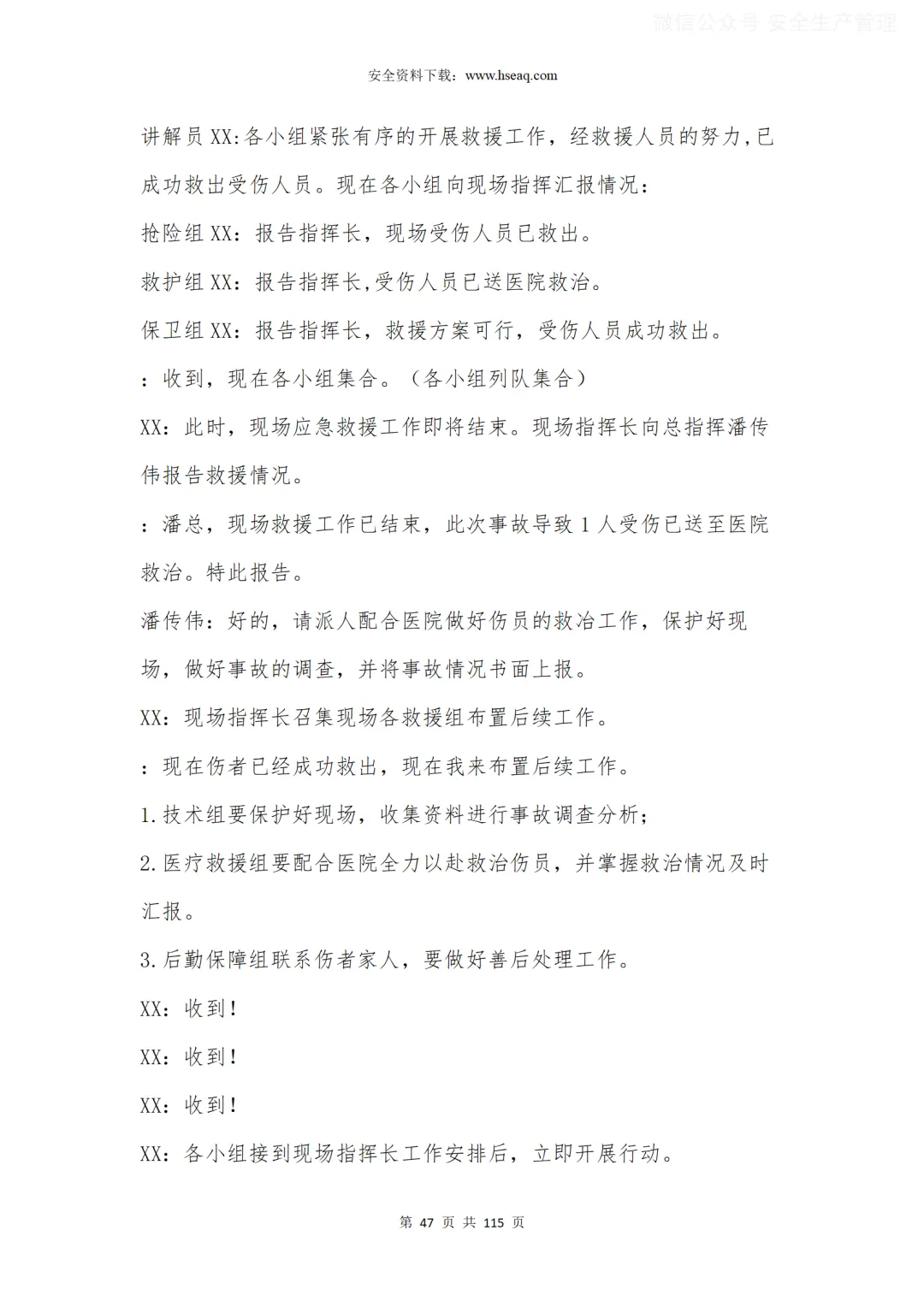 微信公众号 安全生产管理

安全资料下载：www.hseaq.com

讲解员XX:各小组紧张有序的开展救援工作，经救援人员的努力,已成功救出受伤人员。现在各小组向现场指挥汇报情况：

抢险组XX：报告指挥长，现场受伤人员已救出。

救护组XX：报告指挥长,受伤人员已送医院救治。

保卫组XX：报告指挥长，救援方案可行，受伤人员成功救出。

：收到，现在各小组集合。（各小组列队集合）

XX：此时，现场应急救援工作即将结束。现场指挥长向总指挥潘传伟报告救援情况。

：潘总，现场救援工作已结束，此次事故导致1人受伤已送至医院救治。特此报告。

潘传伟：好的，请派人配合医院做好伤员的救冶工作，保护好现场，做好事故的调查，并将事故情况书面上报。

XX：现场指挥长召集现场各救援组布置后续工作。

：现在伤者已经成功救出，现在我来布置后续工作。

1.技术组要保护好现场，收集资料进行事故调查分析；

2.医疗救援组要配合医院全力以赴救治伤员，并掌握救治情况及时汇报。

3.后勤保障组联系伤者家人，要做好善后处理工作。

XX：收到!

XX：收到!

XX：收到!

XX：各小组接到现场指挥长工作安排后，立即开展行动。

第 47 页 共 115 页